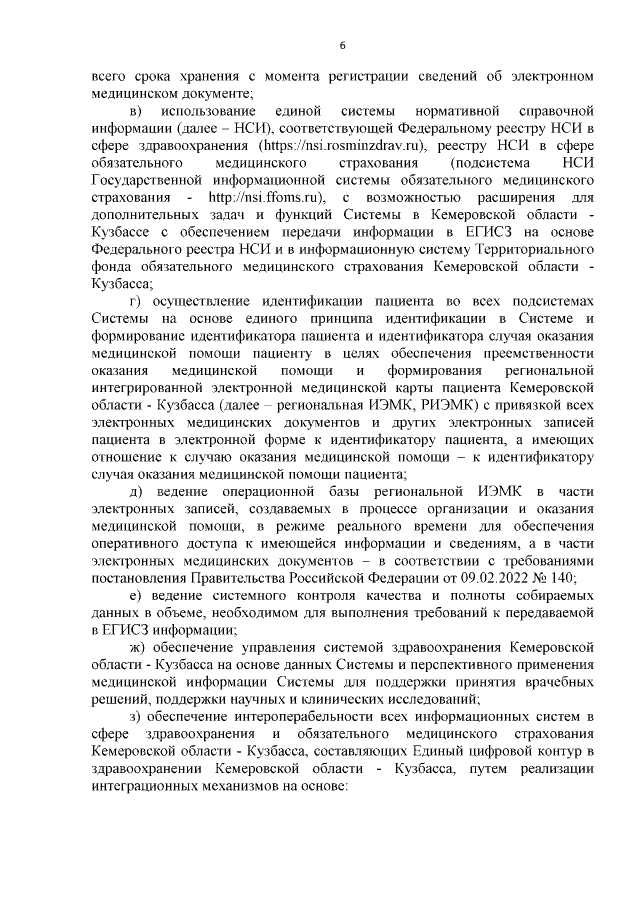 6

всего срока хранения с момента регистрации сведений об электронном медицинском документе;

в) использование единой системы нормативной справочной информации (далее – НСИ), соответствующей Федеральному реестру НСИ в сфере здравоохранения (https://nsi.rosminzdrav.ru), реестру НСИ в сфере обязательного медицинского страхования (подсистема НСИ Государственной информационной системы обязательного медицинского страхования - http://nsi.ffoms.ru), с возможностью расширения для дополнительных задач и функций Системы в Кемеровской области - Кузбассе с обеспечением передачи информации в ЕГИСЗ на основе Федерального реестра НСИ и в информационную систему Территориального фонда обязательного медицинского страхования Кемеровской области - Кузбасса;

г) осуществление идентификации пациента во всех подсистемах Системы на основе единого принципа идентификации в Системе и формирование идентификатора пациента и идентификатора случая оказания медицинской помощи пациенту в целях обеспечения преемственности оказания медицинской помощи и формирования региональной интегрированной электронной медицинской карты пациента Кемеровской области - Кузбасса (далее – региональная ИЭМК, РИЭМК) с привязкой всех электронных медицинских документов и других электронных записей пациента в электронной форме к идентификатору пациента, а имеющих отношение к случаю оказания медицинской помощи – к идентификатору случая оказания медицинской помощи пациента;

д) ведение операционной базы региональной ИЭМК в части электронных записей, создаваемых в процессе организации и оказания медицинской помощи, в режиме реального времени для обеспечения оперативного доступа к имеющейся информации и сведениям, а в части электронных медицинских документов – в соответствии с требованиями постановления Правительства Российской Федерации от 09.02.2022 № 140;

е) ведение системного контроля качества и полноты собираемых данных в объеме, необходимом для выполнения требований к передаваемой в ЕГИСЗ информации;

ж) обеспечение управления системой здравоохранения Кемеровской области - Кузбасса на основе данных Системы и перспективного применения медицинской информации Системы для поддержки принятия врачебных решений, поддержки научных и клинических исследований;

з) обеспечение интероперабельности всех информационных систем в сфере здравоохранения и обязательного медицинского страхования Кемеровской области - Кузбасса, составляющих Единый цифровой контур в здравоохранении Кемеровской области - Кузбасса, путем реализации интеграционных механизмов на основе: